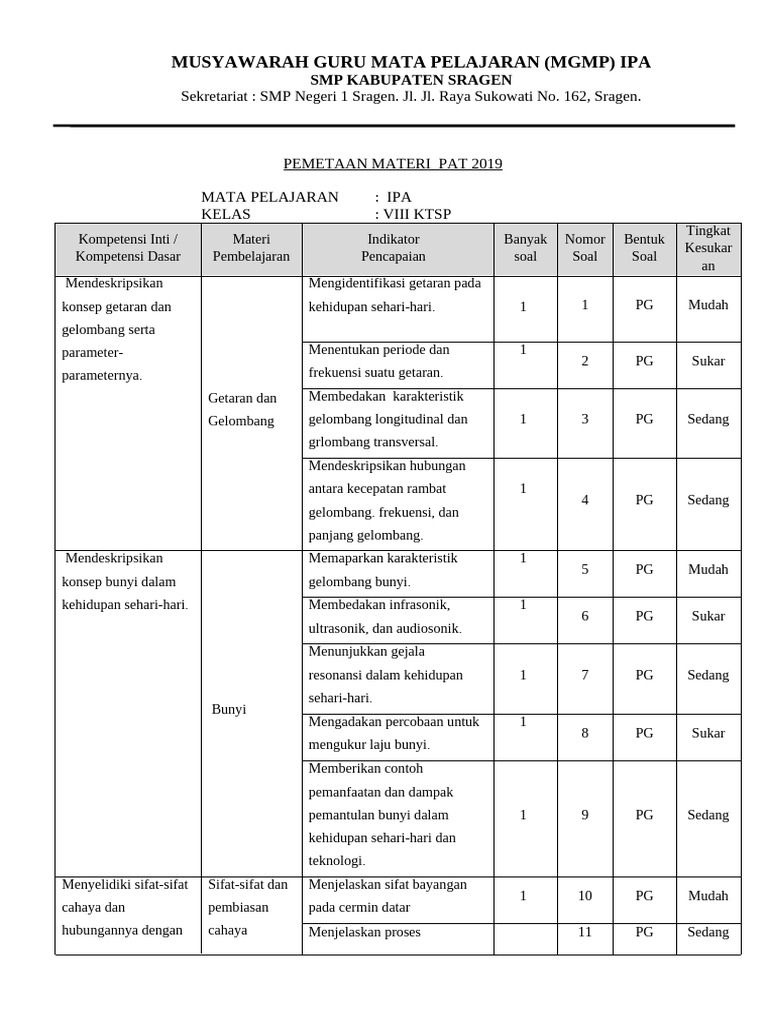 MUSYAWARAH GURU MATA PELAJARAN (MGMP) IPA
SMP KABUPATEN SRAGEN
Sekretariat : SMP Negeri 1 Sragen. Jl. Jl. Raya Sukowati No. 162, Sragen.

PEMETAAN MATERI PAT 2019

MATA PELAJARAN : IPA
KELAS : VIII KTSP

| Kompetensi Inti / Kompetensi Dasar | Materi Pembelajaran | Indikator Pencapaian | Banyak soal | Nomor Soal | Bentuk Soal | Tingkat Kesukaran |
|---|---|---|---|---|---|---|
| Mendeskripsikan konsep getaran dan gelombang serta parameter-parameternya. | Getaran dan Gelombang | Mengidentifikasi getaran pada kehidupan sehari-hari. | 1 | 1 | PG | Mudah |
| | | Menentukan periode dan frekuensi suatu getaran. | 1 | 2 | PG | Sukar |
| | | Membedakan karakteristik gelombang longitudinal dan grlombang transversal. | 1 | 3 | PG | Sedang |
| | | Mendeskripsikan hubungan antara kecepatan rambat gelombang. frekuensi, dan panjang gelombang. | 1 | 4 | PG | Sedang |
| Mendeskripsikan konsep bunyi dalam kehidupan sehari-hari. | Bunyi | Memaparkan karakteristik gelombang bunyi. | 1 | 5 | PG | Mudah |
| | | Membedakan infrasonik, ultrasonik, dan audiosonik. | 1 | 6 | PG | Sukar |
| | | Menunjukkan gejala resonansi dalam kehidupan sehari-hari. | 1 | 7 | PG | Sedang |
| | | Mengadakan percobaan untuk mengukur laju bunyi. | 1 | 8 | PG | Sukar |
| | | Memberikan contoh pemanfaatan dan dampak pemantulan bunyi dalam kehidupan sehari-hari dan teknologi. | 1 | 9 | PG | Sedang |
| Menyelidiki sifat-sifat cahaya dan hubungannya dengan | Sifat-sifat dan pembiasan cahaya | Menjelaskan sifat bayangan pada cermin datar | 1 | 10 | PG | Mudah |
| | | Menjelaskan proses | | 11 | PG | Sedang |